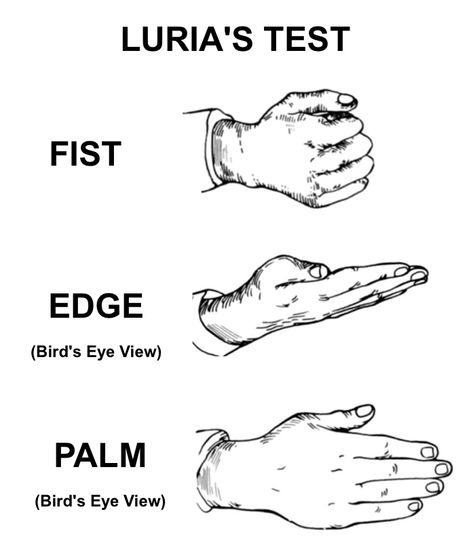 LURIA'S TEST

FIST

EDGE
(Bird's Eye View)

PALM
(Bird's Eye View)